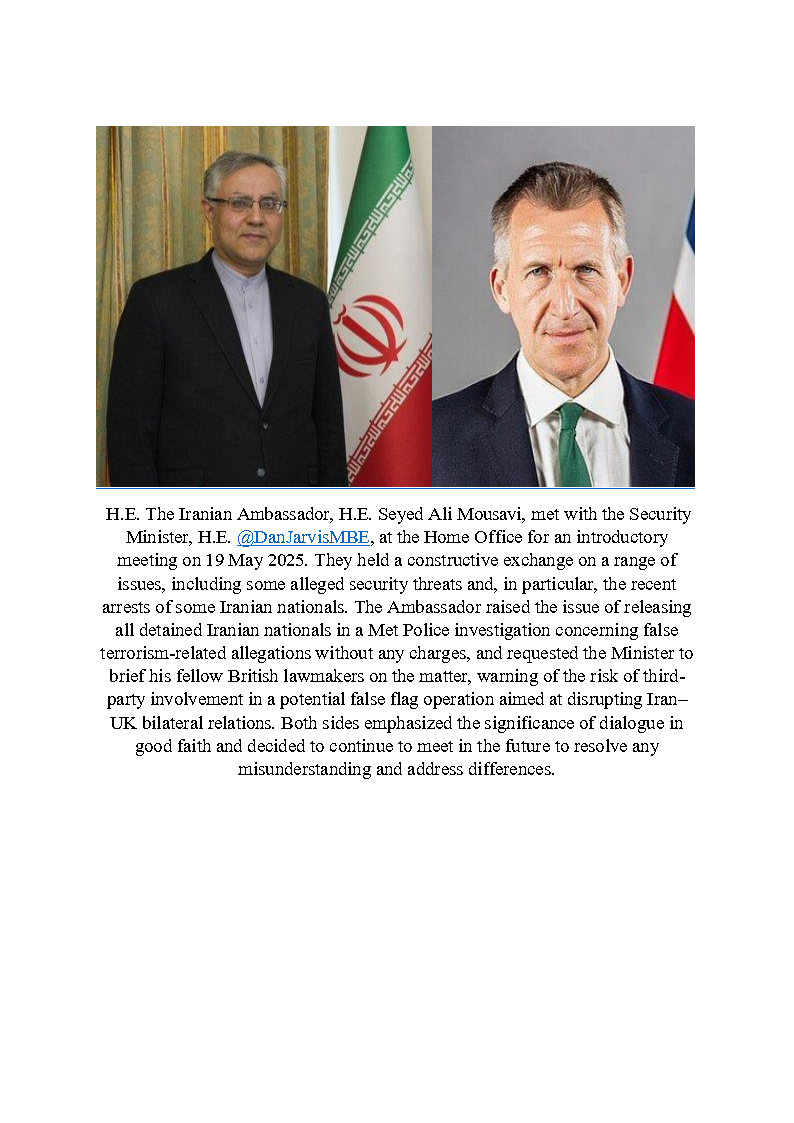 H.E. The Iranian Ambassador, H.E. Seyed Ali Mousavi, met with the Security Minister, H.E. @DanJarvisMBE, at the Home Office for an introductory meeting on 19 May 2025. They held a constructive exchange on a range of issues, including some alleged security threats and, in particular, the recent arrests of some Iranian nationals. The Ambassador raised the issue of releasing all detained Iranian nationals in a Met Police investigation concerning false terrorism-related allegations without any charges, and requested the Minister to brief his fellow British lawmakers on the matter, warning of the risk of third-party involvement in a potential false flag operation aimed at disrupting Iran–UK bilateral relations. Both sides emphasized the significance of dialogue in good faith and decided to continue to meet in the future to resolve any misunderstanding and address differences.